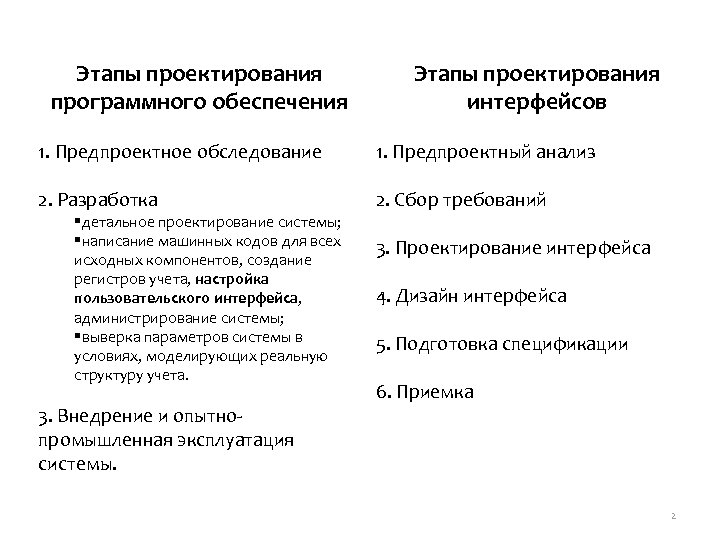 Этапы проектирования программного обеспечения

1. Предпроектное обследование

2. Разработка

▪детальное проектирование системы;
▪написание машинных кодов для всех исходных компонентов, создание регистров учета, настройка пользовательского интерфейса, администрирование системы;
▪выверка параметров системы в условиях, моделирующих реальную структуру учета.

3. Внедрение и опытно-промышленная эксплуатация системы.

Этапы проектирования интерфейсов

1. Предпроектный анализ

2. Сбор требований

3. Проектирование интерфейса

4. Дизайн интерфейса

5. Подготовка спецификации

6. Приемка

2